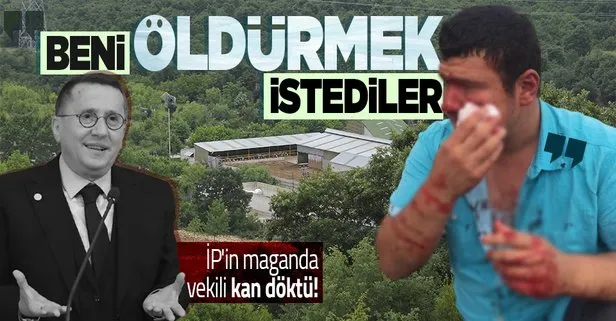 BENİ ÖLDÜRMEK İSTEDİLER

İP'in maganda vekili kan döktü!